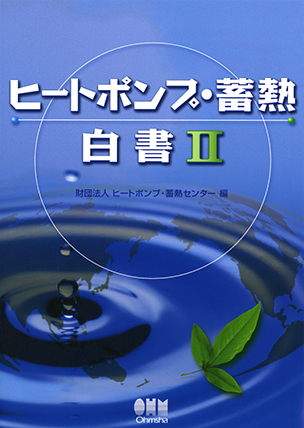 ヒートポンプ・蓄熱

白書 II

財団法人 ヒートポンプ・蓄熱センター 編

OHM
Ohmsha